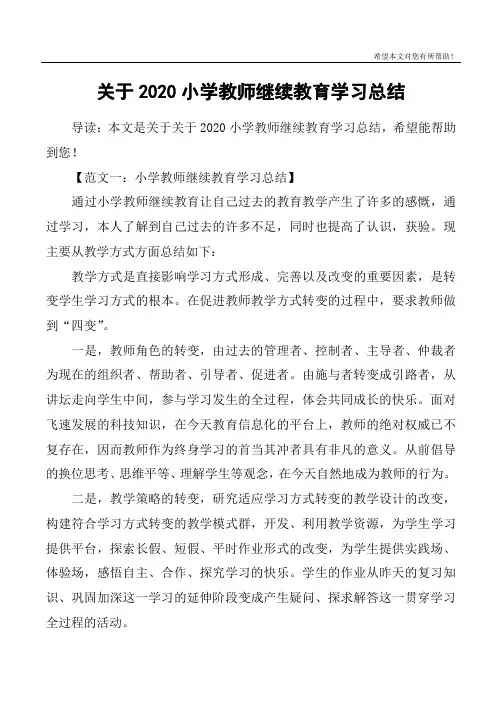 希望本文对您有所帮助！

关于 2020 小学教师继续教育学习总结

导读：本文是关于关于 2020 小学教师继续教育学习总结，希望能帮助到您！

【范文一：小学教师继续教育学习总结】

通过小学教师继续教育让自己过去的教育教学产生了许多的感慨，通过学习，本人了解到自己过去的许多不足，同时也提高了认识，获验。现主要从教学方式方面总结如下：

教学方式是直接影响学习方式形成、完善以及改变的重要因素，是转变学生学习方式的根本。在促进教师教学方式转变的过程中，要求教师做到“四变”。

一是，教师角色的转变，由过去的管理者、控制者、主导者、仲裁者为现在的组织者、帮助者、引导者、促进者。由施与者转变成引路者，从讲坛走向学生中间，参与学习发生的全过程，体会共同成长的快乐。面对飞速发展的科技知识，在今天教育信息化的平台上，教师的绝对权威已不复存在，因而教师作为终身学习的首当其冲者具有非凡的意义。从前倡导的换位思考、思维平等、理解学生等观念，在今天自然地成为教师的行为。

二是，教学策略的转变，研究适应学习方式转变的教学设计的改变，构建符合学习方式转变的教学模式群，开发、利用教学资源，为学生学习提供平台，探索长假、短假、平时作业形式的改变，为学生提供实践场、体验场，感悟自主、合作、探究学习的快乐。学生的作业从昨天的复习知识、巩固加深这一学习的延伸阶段变成产生疑问、探求解答这一贯穿学习全过程的活动。